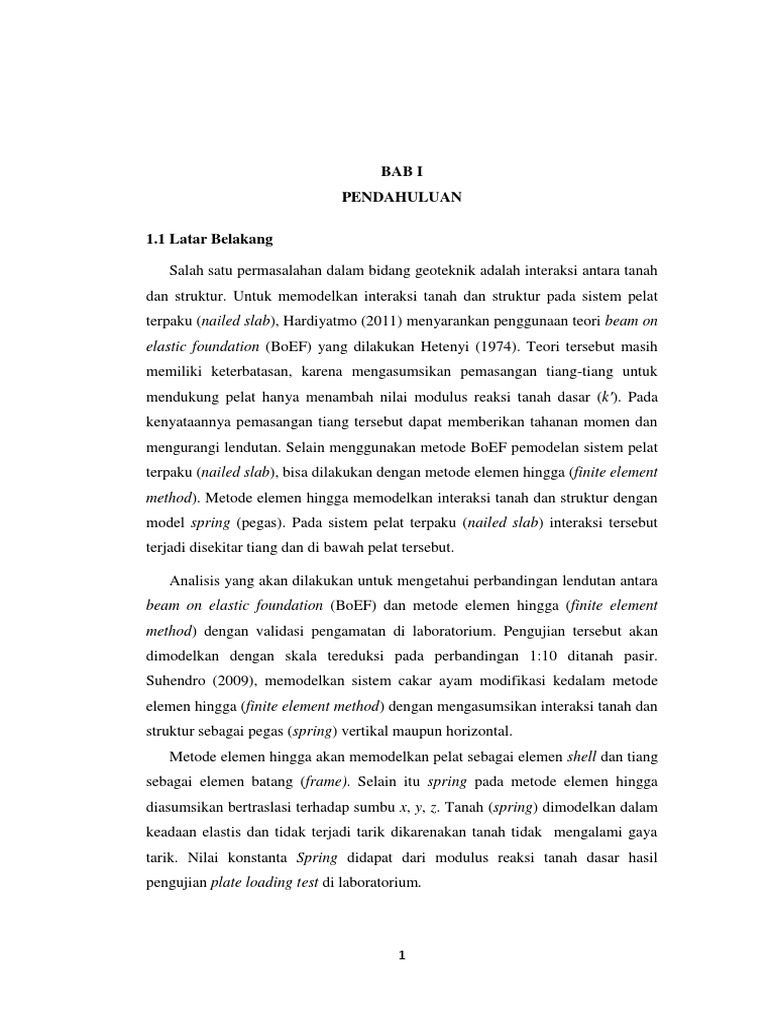 BAB I
PENDAHULUAN

1.1 Latar Belakang

Salah satu permasalahan dalam bidang geoteknik adalah interaksi antara tanah dan struktur. Untuk memodelkan interaksi tanah dan struktur pada sistem pelat terpaku (nailed slab), Hardiyatmo (2011) menyarankan penggunaan teori beam on elastic foundation (BoEF) yang dilakukan Hetenyi (1974). Teori tersebut masih memiliki keterbatasan, karena mengasumsikan pemasangan tiang-tiang untuk mendukung pelat hanya menambah nilai modulus reaksi tanah dasar ($k'$). Pada kenyataannya pemasangan tiang tersebut dapat memberikan tahanan momen dan mengurangi lendutan. Selain menggunakan metode BoEF pemodelan sistem pelat terpaku (nailed slab), bisa dilakukan dengan metode elemen hingga (finite element method). Metode elemen hingga memodelkan interaksi tanah dan struktur dengan model spring (pegas). Pada sistem pelat terpaku (nailed slab) interaksi tersebut terjadi disekitar tiang dan di bawah pelat tersebut.

Analisis yang akan dilakukan untuk mengetahui perbandingan lendutan antara beam on elastic foundation (BoEF) dan metode elemen hingga (finite element method) dengan validasi pengamatan di laboratorium. Pengujian tersebut akan dimodelkan dengan skala tereduksi pada perbandingan 1:10 ditanah pasir. Suhendro (2009), memodelkan sistem cakar ayam modifikasi kedalam metode elemen hingga (finite element method) dengan mengasumsikan interaksi tanah dan struktur sebagai pegas (spring) vertikal maupun horizontal.

Metode elemen hingga akan memodelkan pelat sebagai elemen shell dan tiang sebagai elemen batang (frame). Selain itu spring pada metode elemen hingga diasumsikan bertraslasi terhadap sumbu $x$, $y$, $z$. Tanah (spring) dimodelkan dalam keadaan elastis dan tidak terjadi tarik dikarenakan tanah tidak mengalami gaya tarik. Nilai konstanta Spring didapat dari modulus reaksi tanah dasar hasil pengujian plate loading test di laboratorium.

1